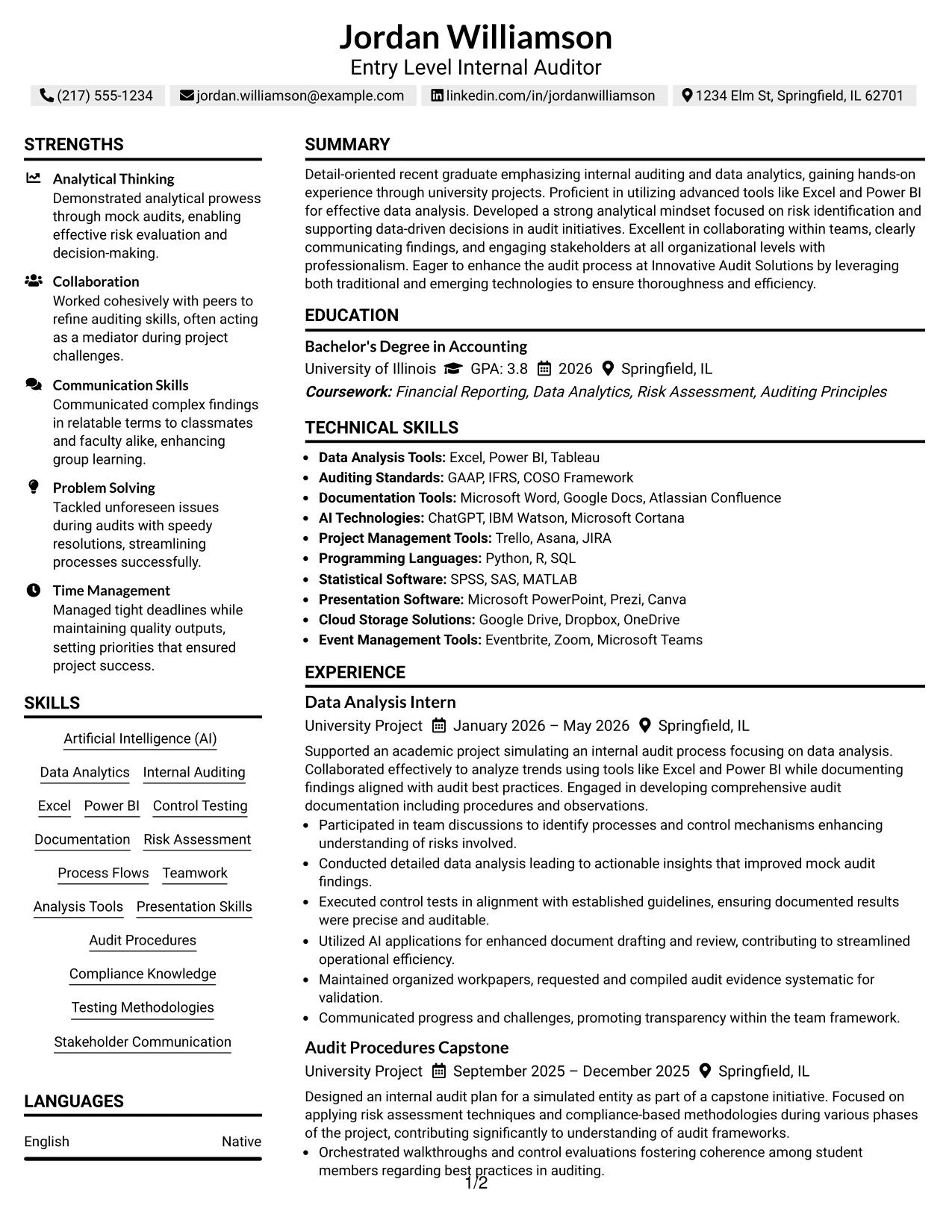 Jordan Williamson
Entry Level Internal Auditor

(217) 555-1234 jordan.williamson@example.com linkedin.com/in/jordanwilliamson 1234 Elm St, Springfield, IL 62701

STRENGTHS

Analytical Thinking
Demonstrated analytical prowess through mock audits, enabling effective risk evaluation and decision-making.

Collaboration
Worked cohesively with peers to refine auditing skills, often acting as a mediator during project challenges.

Communication Skills
Communicated complex findings in relatable terms to classmates and faculty alike, enhancing group learning.

Problem Solving
Tackled unforeseen issues during audits with speedy resolutions, streamlining processes successfully.

Time Management
Managed tight deadlines while maintaining quality outputs, setting priorities that ensured project success.

SKILLS

Artificial Intelligence (AI)
Data Analytics Internal Auditing
Excel Power BI Control Testing
Documentation Risk Assessment
Process Flows Teamwork
Analysis Tools Presentation Skills
Audit Procedures
Compliance Knowledge
Testing Methodologies
Stakeholder Communication

LANGUAGES

English Native

SUMMARY

Detail-oriented recent graduate emphasizing internal auditing and data analytics, gaining hands-on experience through university projects. Proficient in utilizing advanced tools like Excel and Power BI for effective data analysis. Developed a strong analytical mindset focused on risk identification and supporting data-driven decisions in audit initiatives. Excellent in collaborating within teams, clearly communicating findings, and engaging stakeholders at all organizational levels with professionalism. Eager to enhance the audit process at Innovative Audit Solutions by leveraging both traditional and emerging technologies to ensure thoroughness and efficiency.

EDUCATION

Bachelor's Degree in Accounting
University of Illinois GPA: 3.8 2026 Springfield, IL
Coursework: Financial Reporting, Data Analytics, Risk Assessment, Auditing Principles

TECHNICAL SKILLS

• Data Analysis Tools: Excel, Power BI, Tableau
• Auditing Standards: GAAP, IFRS, COSO Framework
• Documentation Tools: Microsoft Word, Google Docs, Atlassian Confluence
• AI Technologies: ChatGPT, IBM Watson, Microsoft Cortana
• Project Management Tools: Trello, Asana, JIRA
• Programming Languages: Python, R, SQL
• Statistical Software: SPSS, SAS, MATLAB
• Presentation Software: Microsoft PowerPoint, Prezi, Canva
• Cloud Storage Solutions: Google Drive, Dropbox, OneDrive
• Event Management Tools: Eventbrite, Zoom, Microsoft Teams

EXPERIENCE

Data Analysis Intern
University Project January 2026 – May 2026 Springfield, IL

Supported an academic project simulating an internal audit process focusing on data analysis. Collaborated effectively to analyze trends using tools like Excel and Power BI while documenting findings aligned with audit best practices. Engaged in developing comprehensive audit documentation including procedures and observations.
• Participated in team discussions to identify processes and control mechanisms enhancing understanding of risks involved.
• Conducted detailed data analysis leading to actionable insights that improved mock audit findings.
• Executed control tests in alignment with established guidelines, ensuring documented results were precise and auditable.
• Utilized AI applications for enhanced document drafting and review, contributing to streamlined operational efficiency.
• Maintained organized workpapers, requested and compiled audit evidence systematic for validation.
• Communicated progress and challenges, promoting transparency within the team framework.

Audit Procedures Capstone
University Project September 2025 – December 2025 Springfield, IL

Designed an internal audit plan for a simulated entity as part of a capstone initiative. Focused on applying risk assessment techniques and compliance-based methodologies during various phases of the project, contributing significantly to understanding of audit frameworks.
• Orchestrated walkthroughs and control evaluations fostering coherence among student members regarding best practices in auditing.

1/2